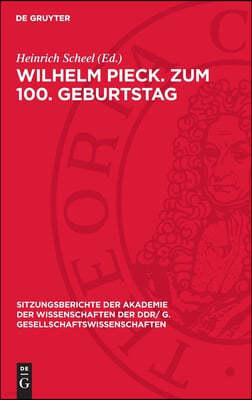 DE GRUYTER

Heinrich Scheel (Ed.)

WILHELM PIECK. ZUM 100. GEBURTSTAG

SITZUNGSBERICHTE DER AKADEMIE DER WISSENSCHAFTEN DER DDR/ G. GESELLSCHAFTSWISSENSCHAFTEN

DE G